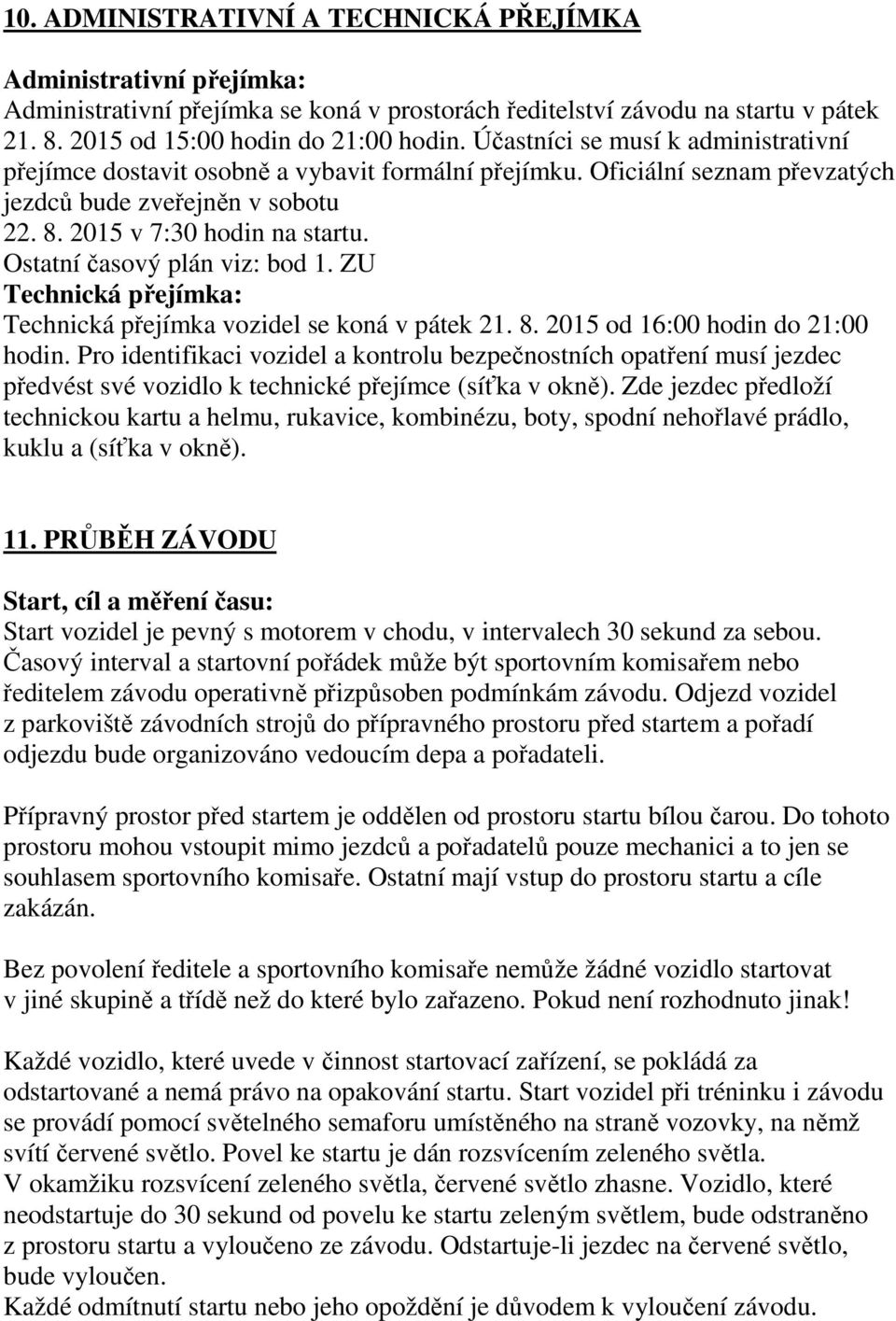 10. ADMINISTRATIVNÍ A TECHNICKÁ PŘEJÍMKA

Administrativní přejímka:
Administrativní přejímka se koná v prostorách ředitelství závodu na startu v pátek 21. 8. 2015 od 15:00 hodin do 21:00 hodin. Účastníci se musí k administrativní přejímce dostavit osobně a vybavit formální přejímku. Oficiální seznam převzatých jezdců bude zveřejněn v sobotu 22. 8. 2015 v 7:30 hodin na startu.
Ostatní časový plán viz: bod 1. ZU
Technická přejímka:
Technická přejímka vozidel se koná v pátek 21. 8. 2015 od 16:00 hodin do 21:00 hodin. Pro identifikaci vozidel a kontrolu bezpečnostních opatření musí jezdec předvést své vozidlo k technické přejímce (síťka v okně). Zde jezdec předloží technickou kartu a helmu, rukavice, kombinézu, boty, spodní nehořlavé prádlo, kuklu a (síťka v okně).

11. PRŮBĚH ZÁVODU

Start, cíl a měření času:
Start vozidel je pevný s motorem v chodu, v intervalech 30 sekund za sebou. Časový interval a startovní pořádek může být sportovním komisařem nebo ředitelem závodu operativně přizpůsoben podmínkám závodu. Odjezd vozidel z parkoviště závodních strojů do přípravného prostoru před startem a pořadí odjezdu bude organizováno vedoucím depa a pořadateli.

Přípravný prostor před startem je oddělen od prostoru startu bílou čarou. Do tohoto prostoru mohou vstoupit mimo jezdců a pořadatelů pouze mechanici a to jen se souhlasem sportovního komisaře. Ostatní mají vstup do prostoru startu a cíle zakázán.

Bez povolení ředitele a sportovního komisaře nemůže žádné vozidlo startovat v jiné skupině a třídě než do které bylo zařazeno. Pokud není rozhodnuto jinak!

Každé vozidlo, které uvede v činnost startovací zařízení, se pokládá za odstartované a nemá právo na opakování startu. Start vozidel při tréninku i závodu se provádí pomocí světelného semaforu umístěného na straně vozovky, na němž svítí červené světlo. Povel ke startu je dán rozsvícením zeleného světla.
V okamžiku rozsvícení zeleného světla, červené světlo zhasne. Vozidlo, které neodstartuje do 30 sekund od povelu ke startu zeleným světlem, bude odstraněno z prostoru startu a vyloučeno ze závodu. Odstartuje-li jezdec na červené světlo, bude vyloučen.
Každé odmítnutí startu nebo jeho opoždění je důvodem k vyloučení závodu.